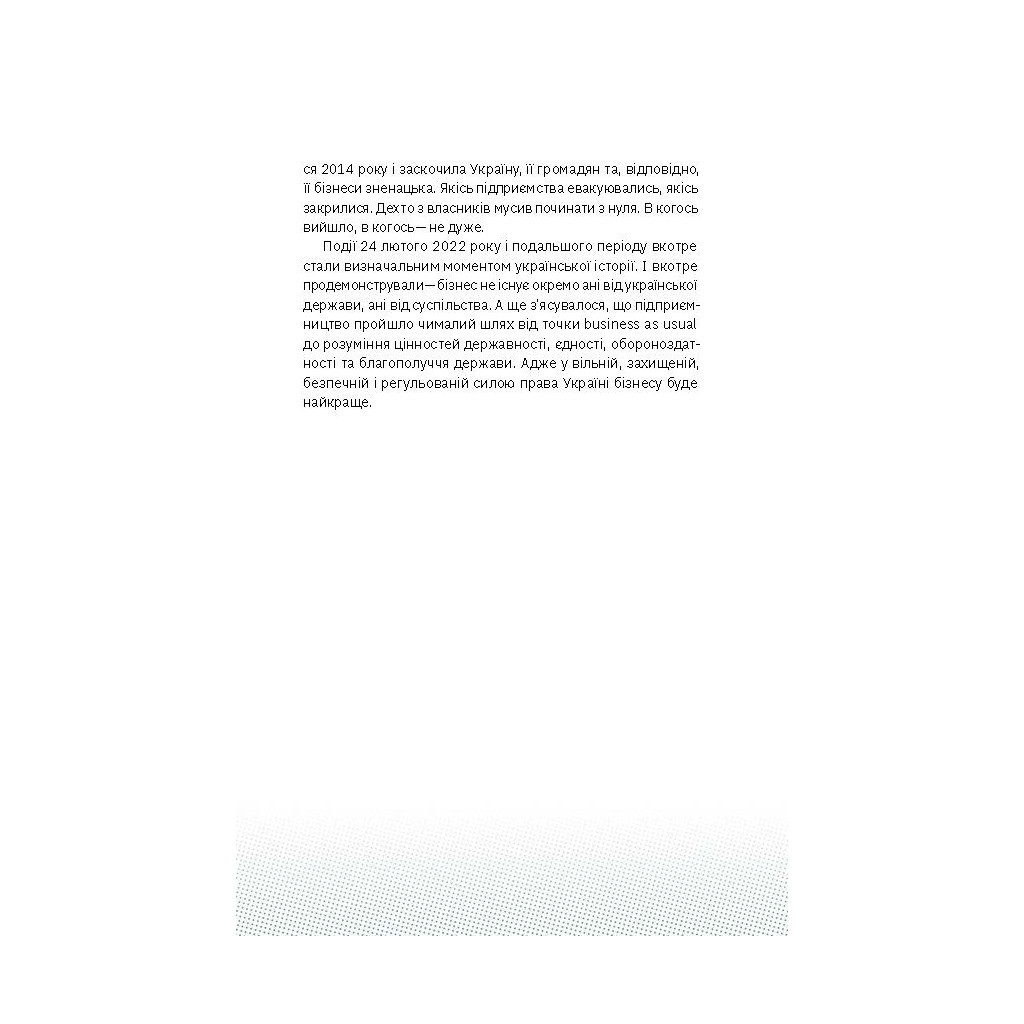 ся 2014 року і заскочила Україну, її громадян та, відповідно, її бізнеси зненацька. Якісь підприємства евакуювались, якісь закрилися. Дехто з власників мусив починати з нуля. В когось вийшло, в когось — не дуже.

Події 24 лютого 2022 року і подальшого періоду вкотре стали визначальним моментом української історії. І вкотре продемонстрували — бізнес не існує окремо ані від української держави, ані від суспільства. А ще з'ясувалося, що підприємництво пройшло чималий шлях від точки business as usual до розуміння цінностей державності, єдності, обороноздатності та благополуччя держави. Адже у вільній, захищеній, безпечній і регульованій силою права Україні бізнесу буде найкраще.